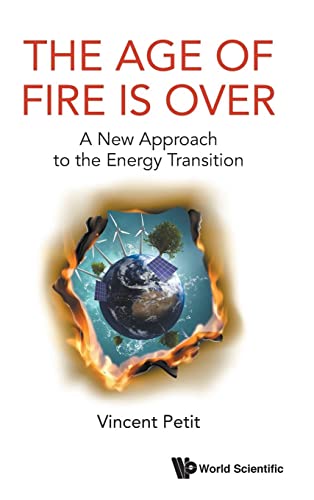 THE AGE OF FIRE IS OVER

A New Approach to the Energy Transition

Vincent Petit

World Scientific